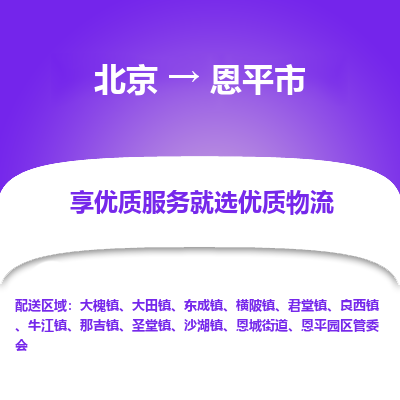 北京 → 恩平市

享优质服务就选优质物流

配送区域：大槐镇、大田镇、东成镇、横陂镇、君堂镇、良西镇、牛江镇、那吉镇、圣堂镇、沙湖镇、恩城街道、恩平园区管委会